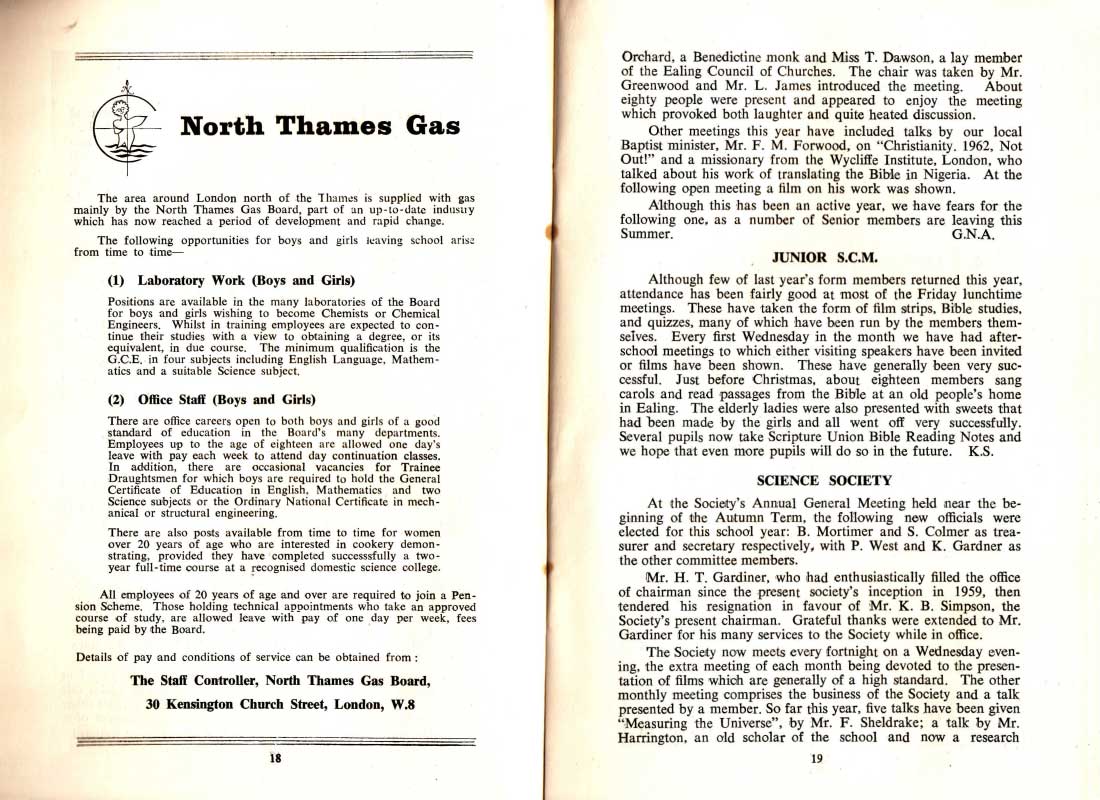 North Thames Gas

The area around London north of the Thames is supplied with gas mainly by the North Thames Gas Board, part of an up-to-date industry which has now reached a period of development and rapid change.

The following opportunities for boys and girls leaving school arise from time to time—

(1) Laboratory Work (Boys and Girls)

Positions are available in the many laboratories of the Board for boys and girls wishing to become Chemists or Chemical Engineers. Whilst in training employees are expected to continue their studies with a view to obtaining a degree, or its equivalent, in due course. The minimum qualification is the G.C.E. in four subjects including English Language, Mathematics and a suitable Science subject.

(2) Office Staff (Boys and Girls)

There are office careers open to both boys and girls of a good standard of education in the Board's many departments. Employees up to the age of eighteen are allowed one day's leave with pay each week to attend day continuation classes. In addition, there are occasional vacancies for Trainee Draughtsmen for which boys are required to hold the General Certificate of Education in English, Mathematics and two Science subjects or the Ordinary National Certificate in mechanical or structural engineering.

There are also posts available from time to time for women over 20 years of age who are interested in cookery demonstrating, provided they have completed successsfully a two-year full-time course at a recognised domestic science college.

All employees of 20 years of age and over are required to join a Pension Scheme. Those holding technical appointments who take an approved course of study, are allowed leave with pay of one day per week, fees being paid by the Board.

Details of pay and conditions of service can be obtained from :

The Staff Controller, North Thames Gas Board,

30 Kensington Church Street, London, W.8

18

Orchard, a Benedictine monk and Miss T. Dawson, a lay member of the Ealing Council of Churches. The chair was taken by Mr. Greenwood and Mr. L. James introduced the meeting. About eighty people were present and appeared to enjoy the meeting which provoked both laughter and quite heated discussion.

Other meetings this year have included talks by our local Baptist minister, Mr. F. M. Forwood, on "Christianity, 1962, Not Out!" and a missionary from the Wycliffe Institute, London, who talked about his work of translating the Bible in Nigeria. At the following open meeting a film on his work was shown.

Although this has been an active year, we have fears for the following one, as a number of Senior members are leaving this Summer. G.N.A.

JUNIOR S.C.M.

Although few of last year's form members returned this year, attendance has been fairly good at most of the Friday lunchtime meetings. These have taken the form of film strips, Bible studies, and quizzes, many of which have been run by the members themselves. Every first Wednesday in the month we have had after-school meetings to which either visiting speakers have been invited or films have been shown. These have generally been very successful. Just before Christmas, about eighteen members sang carols and read passages from the Bible at an old people's home in Ealing. The elderly ladies were also presented with sweets that had been made by the girls and all went off very successfully. Several pupils now take Scripture Union Bible Reading Notes and we hope that even more pupils will do so in the future. K.S.

SCIENCE SOCIETY

At the Society's Annual General Meeting held near the beginning of the Autumn Term, the following new officials were elected for this school year: B. Mortimer and S. Colmer as treasurer and secretary respectively, with P. West and K. Gardner as the other committee members.

Mr. H. T. Gardiner, who had enthusiastically filled the office of chairman since the present society's inception in 1959, then tendered his resignation in favour of Mr. K. B. Simpson, the Society's present chairman. Grateful thanks were extended to Mr. Gardiner for his many services to the Society while in office.

The Society now meets every fortnight on a Wednesday evening, the extra meeting of each month being devoted to the presentation of films which are generally of a high standard. The other monthly meeting comprises the business of the Society and a talk presented by a member. So far this year, five talks have been given "Measuring the Universe", by Mr. F. Sheldrake; a talk by Mr. Harrington, an old scholar of the school and now a research

19